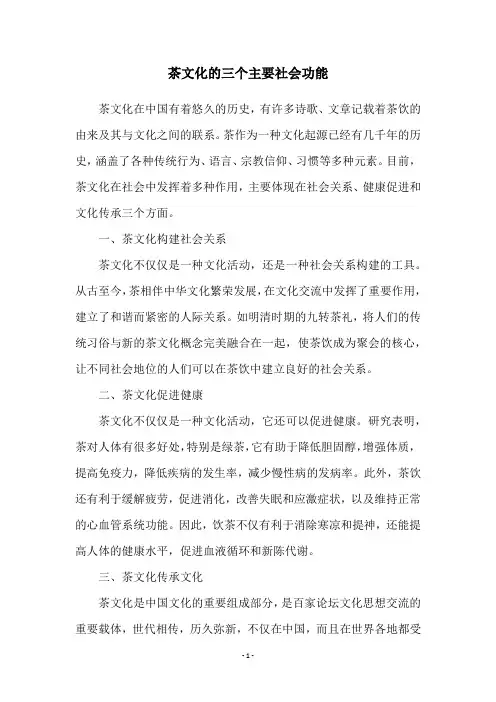 茶文化的三个主要社会功能

茶文化在中国有着悠久的历史，有许多诗歌、文章记载着茶饮的由来及其与文化之间的联系。茶作为一种文化起源已经有几千年的历史，涵盖了各种传统行为、语言、宗教信仰、习惯等多种元素。目前，茶文化在社会中发挥着多种作用，主要体现在社会关系、健康促进和文化传承三个方面。

一、茶文化构建社会关系

茶文化不仅仅是一种文化活动，还是一种社会关系构建的工具。从古至今，茶相伴中华文化繁荣发展，在文化交流中发挥了重要作用，建立了和谐而紧密的人际关系。如明清时期的九转茶礼，将人们的传统习俗与新的茶文化概念完美融合在一起，使茶饮成为聚会的核心，让不同社会地位的人们可以在茶饮中建立良好的社会关系。

二、茶文化促进健康

茶文化不仅仅是一种文化活动，它还可以促进健康。研究表明，茶对人体有很多好处，特别是绿茶，它有助于降低胆固醇，增强体质，提高免疫力，降低疾病的发生率，减少慢性病的发病率。此外，茶饮还有利于缓解疲劳，促进消化，改善失眠和应激症状，以及维持正常的心血管系统功能。因此，饮茶不仅有利于消除寒凉和提神，还能提高人体的健康水平，促进血液循环和新陈代谢。

三、茶文化传承文化

茶文化是中国文化的重要组成部分，是百家论坛文化思想交流的重要载体，世代相传，历久弥新，不仅在中国，而且在世界各地都受

- 1 -